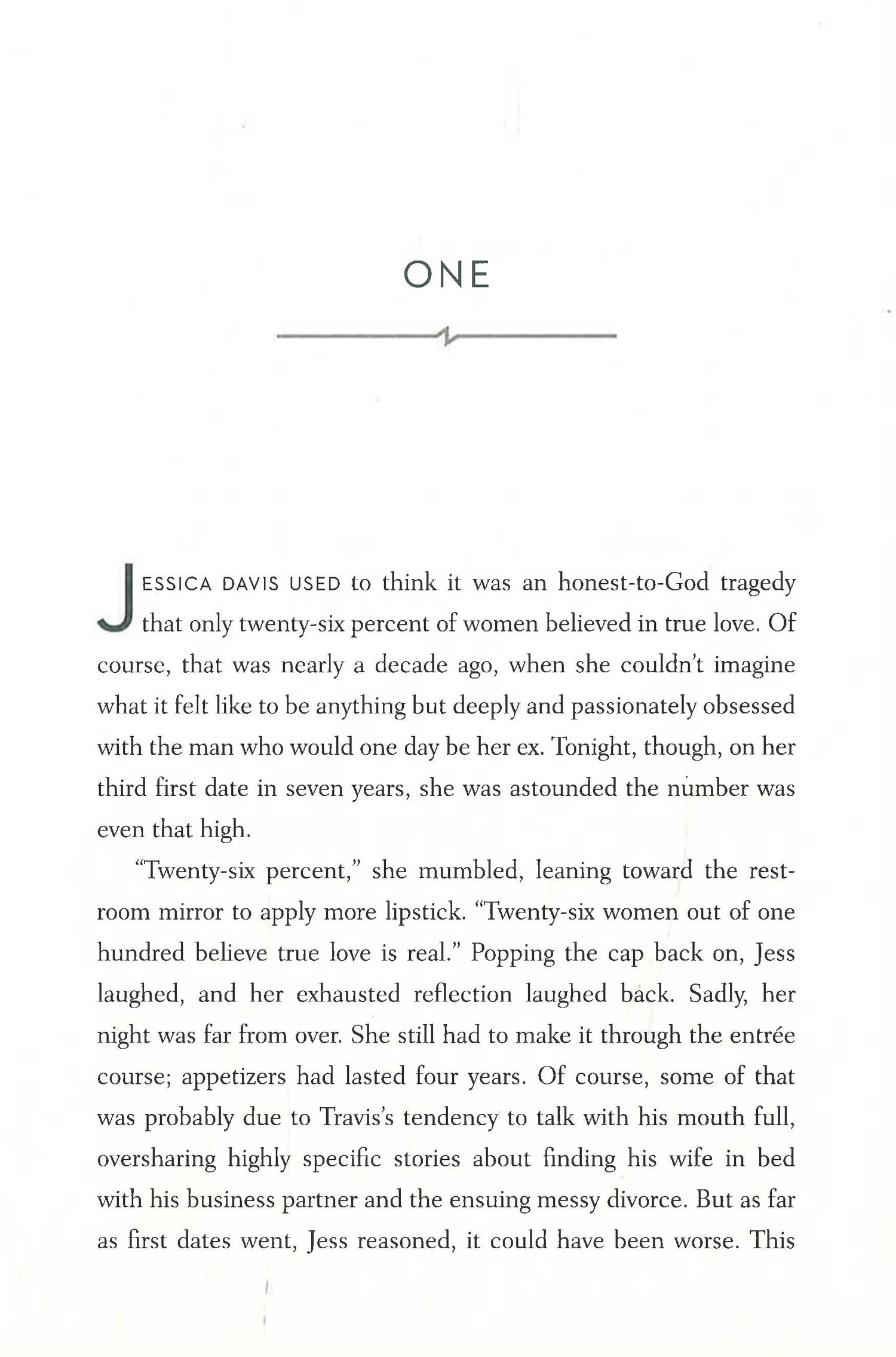 ONE

JESSICA DAVIS USED to think it was an honest-to-God tragedy that only twenty-six percent of women believed in true love. Of course, that was nearly a decade ago, when she couldn't imagine what it felt like to be anything but deeply and passionately obsessed with the man who would one day be her ex. Tonight, though, on her third first date in seven years, she was astounded the number was even that high.

"Twenty-six percent," she mumbled, leaning toward the restroom mirror to apply more lipstick. "Twenty-six women out of one hundred believe true love is real." Popping the cap back on, Jess laughed, and her exhausted reflection laughed back. Sadly, her night was far from over. She still had to make it through the entrée course; appetizers had lasted four years. Of course, some of that was probably due to Travis's tendency to talk with his mouth full, oversharing highly specific stories about finding his wife in bed with his business partner and the ensuing messy divorce. But as far as first dates went, Jess reasoned, it could have been worse. This